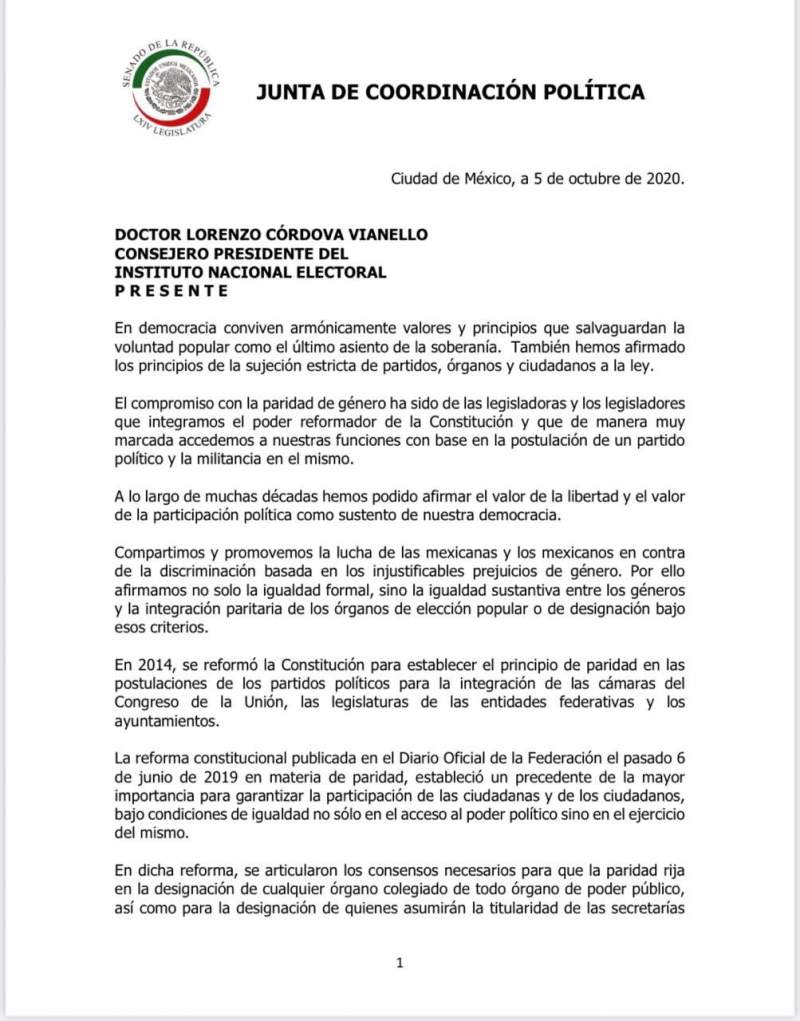 SENADO DE LA REPÚBLICA
ESTADOS UNIDOS MEXICANOS
LXIV LEGISLATURA

JUNTA DE COORDINACIÓN POLÍTICA

Ciudad de México, a 5 de octubre de 2020.

DOCTOR LORENZO CÓRDOVA VIANELLO
CONSEJERO PRESIDENTE DEL
INSTITUTO NACIONAL ELECTORAL
P R E S E N T E

En democracia conviven armónicamente valores y principios que salvaguardan la voluntad popular como el último asiento de la soberanía. También hemos afirmado los principios de la sujeción estricta de partidos, órganos y ciudadanos a la ley.

El compromiso con la paridad de género ha sido de las legisladoras y los legisladores que integramos el poder reformador de la Constitución y que de manera muy marcada accedemos a nuestras funciones con base en la postulación de un partido político y la militancia en el mismo.

A lo largo de muchas décadas hemos podido afirmar el valor de la libertad y el valor de la participación política como sustento de nuestra democracia.

Compartimos y promovemos la lucha de las mexicanas y los mexicanos en contra de la discriminación basada en los injustificables prejuicios de género. Por ello afirmamos no solo la igualdad formal, sino la igualdad sustantiva entre los géneros y la integración paritaria de los órganos de elección popular o de designación bajo esos criterios.

En 2014, se reformó la Constitución para establecer el principio de paridad en las postulaciones de los partidos políticos para la integración de las cámaras del Congreso de la Unión, las legislaturas de las entidades federativas y los ayuntamientos.

La reforma constitucional publicada en el Diario Oficial de la Federación el pasado 6 de junio de 2019 en materia de paridad, estableció un precedente de la mayor importancia para garantizar la participación de las ciudadanas y de los ciudadanos, bajo condiciones de igualdad no sólo en el acceso al poder político sino en el ejercicio del mismo.

En dicha reforma, se articularon los consensos necesarios para que la paridad rija en la designación de cualquier órgano colegiado de todo órgano de poder público, así como para la designación de quienes asumirán la titularidad de las secretarías

1